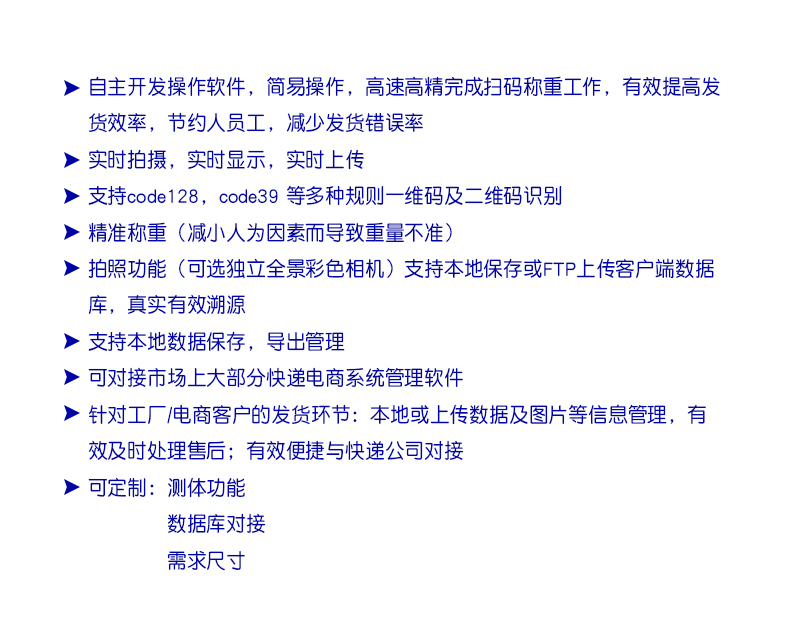 ➤ 自主开发操作软件，简易操作，高速高精完成扫码称重工作，有效提高发货效率，节约人员工，减少发货错误率

➤ 实时拍摄，实时显示，实时上传

➤ 支持code128，code39 等多种规则一维码及二维码识别

➤ 精准称重（减小人为因素而导致重量不准）

➤ 拍照功能（可选独立全景彩色相机）支持本地保存或FTP上传客户端数据库，真实有效溯源

➤ 支持本地数据保存，导出管理

➤ 可对接市场上大部分快递电商系统管理软件

➤ 针对工厂/电商客户的发货环节：本地或上传数据及图片等信息管理，有效及时处理售后；有效便捷与快递公司对接

➤ 可定制：测体功能
数据库对接
需求尺寸